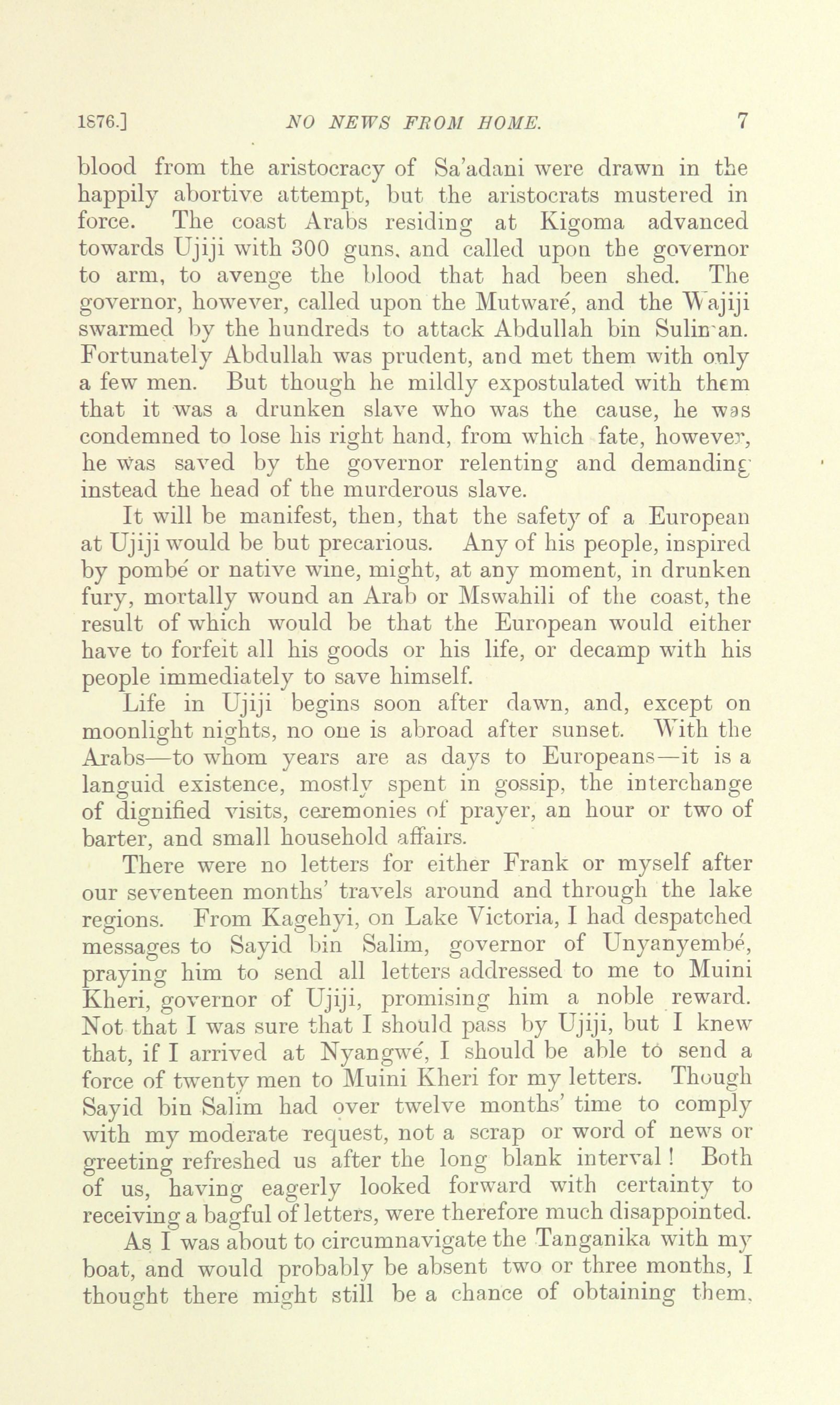 1876.] NO NEWS FROM HOME. 7

blood from the aristocracy of Sa'adani were drawn in the happily abortive attempt, but the aristocrats mustered in force. The coast Arabs residing at Kigoma advanced towards Ujiji with 300 guns, and called upon the governor to arm, to avenge the blood that had been shed. The governor, however, called upon the Mutwaré, and the Wajiji swarmed by the hundreds to attack Abdullah bin Suliman. Fortunately Abdullah was prudent, and met them with only a few men. But though he mildly expostulated with them that it was a drunken slave who was the cause, he was condemned to lose his right hand, from which fate, however, he was saved by the governor relenting and demanding instead the head of the murderous slave.

It will be manifest, then, that the safety of a European at Ujiji would be but precarious. Any of his people, inspired by pombé or native wine, might, at any moment, in drunken fury, mortally wound an Arab or Mswahili of the coast, the result of which would be that the European would either have to forfeit all his goods or his life, or decamp with his people immediately to save himself.

Life in Ujiji begins soon after dawn, and, except on moonlight nights, no one is abroad after sunset. With the Arabs—to whom years are as days to Europeans—it is a languid existence, mostly spent in gossip, the interchange of dignified visits, ceremonies of prayer, an hour or two of barter, and small household affairs.

There were no letters for either Frank or myself after our seventeen months' travels around and through the lake regions. From Kagehyi, on Lake Victoria, I had despatched messages to Sayid bin Salim, governor of Unyanyembé, praying him to send all letters addressed to me to Muini Kheri, governor of Ujiji, promising him a noble reward. Not that I was sure that I should pass by Ujiji, but I knew that, if I arrived at Nyangwé, I should be able to send a force of twenty men to Muini Kheri for my letters. Though Sayid bin Salim had over twelve months' time to comply with my moderate request, not a scrap or word of news or greeting refreshed us after the long blank interval! Both of us, having eagerly looked forward with certainty to receiving a bagful of letters, were therefore much disappointed.

As I was about to circumnavigate the Tanganika with my boat, and would probably be absent two or three months, I thought there might still be a chance of obtaining them,